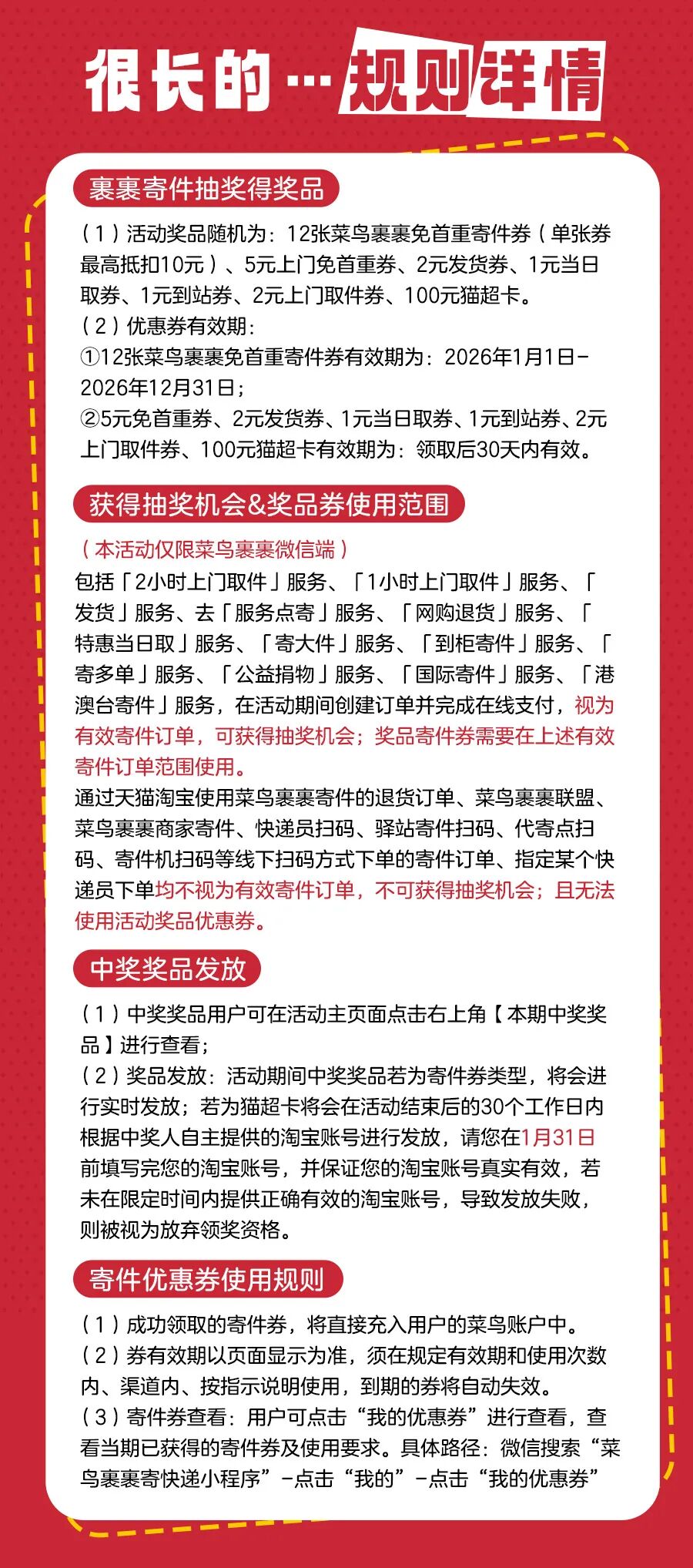 很长的…规则详情

裹裹寄件抽奖得奖品

（1）活动奖品随机为：12张菜鸟裹裹免首重寄件券（单张券最高抵扣10元）、5元上门免首重券、2元发货券、1元当日取券、1元到站券、2元上门取件券、100元猫超卡。
（2）优惠券有效期：
①12张菜鸟裹裹免首重寄件券有效期为：2026年1月1日-2026年12月31日；
②5元免首重券、2元发货券、1元当日取券、1元到站券、2元上门取件券、100元猫超卡有效期为：领取后30天内有效。

获得抽奖机会&奖品券使用范围

（本活动仅限菜鸟裹裹微信端）
包括「2小时上门取件」服务、「1小时上门取件」服务、「发货」服务、去「服务点寄」服务、「网购退货」服务、「特惠当日取」服务、「寄大件」服务、「到柜寄件」服务、「寄多单」服务、「公益捐物」服务、「国际寄件」服务、「港澳台寄件」服务，在活动期间创建订单并完成在线支付，视为有效寄件订单，可获得抽奖机会；奖品寄件券需要在上述有效寄件订单范围使用。
通过天猫淘宝使用菜鸟裹裹寄件的退货订单、菜鸟裹裹联盟、菜鸟裹裹商家寄件、快递员扫码、驿站寄件扫码、代寄点扫码、寄件机扫码等线下扫码方式下单的寄件订单、指定某个快递员下单均不视为有效寄件订单，不可获得抽奖机会；且无法使用活动奖品优惠券。

中奖奖品发放

（1）中奖奖品用户可在活动主页面点击右上角【本期中奖奖品】进行查看；
（2）奖品发放：活动期间中奖奖品若为寄件券类型，将会进行实时发放；若为猫超卡将会在活动结束后的30个工作日内根据中奖人自主提供的淘宝账号进行发放，请您在1月31日前填写完您的淘宝账号，并保证您的淘宝账号真实有效，若未在限定时间内提供正确有效的淘宝账号，导致发放失败，则被视为放弃领奖资格。

寄件优惠券使用规则

（1）成功领取的寄件券，将直接充入用户的菜鸟账户中。
（2）券有效期以页面显示为准，须在规定有效期和使用次数内、渠道内、按指示说明使用，到期的券将自动失效。
（3）寄件券查看：用户可点击“我的优惠券”进行查看，查看当期已获得的寄件券及使用要求。具体路径：微信搜索“菜鸟裹裹寄快递小程序”-点击“我的”-点击“我的优惠券”